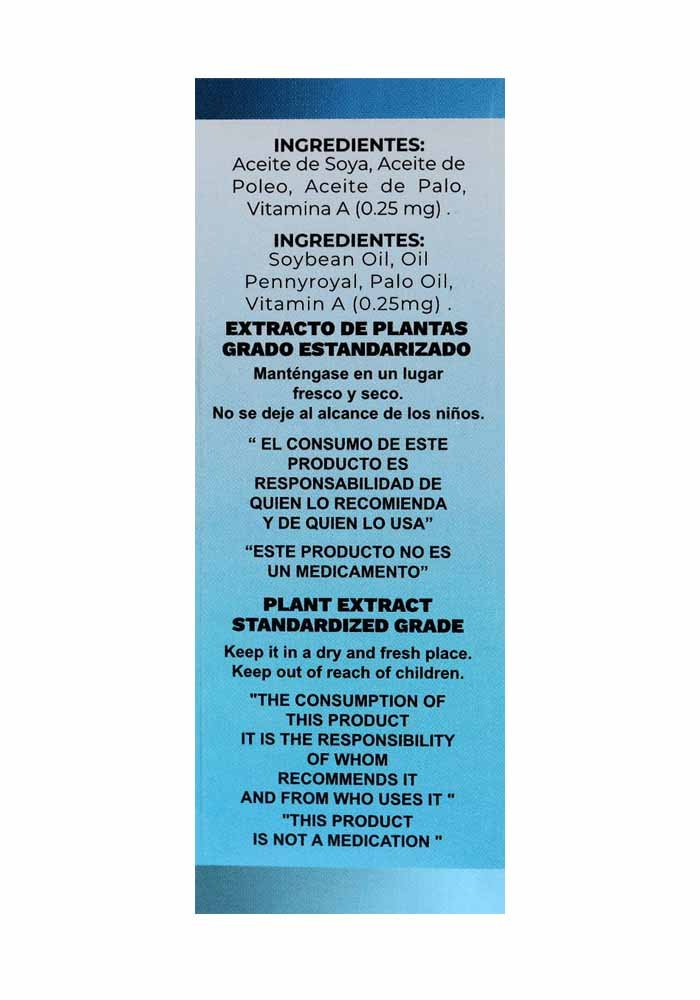 INGREDIENTES:
Aceite de Soya, Aceite de Poleo, Aceite de Palo, Vitamina A (0.25 mg) .

INGREDIENTES:
Soybean Oil, Oil Pennyroyal, Palo Oil, Vitamin A (0.25mg) .

EXTRACTO DE PLANTAS GRADO ESTANDARIZADO

Manténgase en un lugar fresco y seco.
No se deje al alcance de los niños.

" EL CONSUMO DE ESTE PRODUCTO ES RESPONSABILIDAD DE QUIEN LO RECOMIENDA Y DE QUIEN LO USA"

"ESTE PRODUCTO NO ES UN MEDICAMENTO"

PLANT EXTRACT STANDARDIZED GRADE

Keep it in a dry and fresh place.
Keep out of reach of children.

"THE CONSUMPTION OF THIS PRODUCT IT IS THE RESPONSIBILITY OF WHOM RECOMMENDS IT AND FROM WHO USES IT "

"THIS PRODUCT IS NOT A MEDICATION "